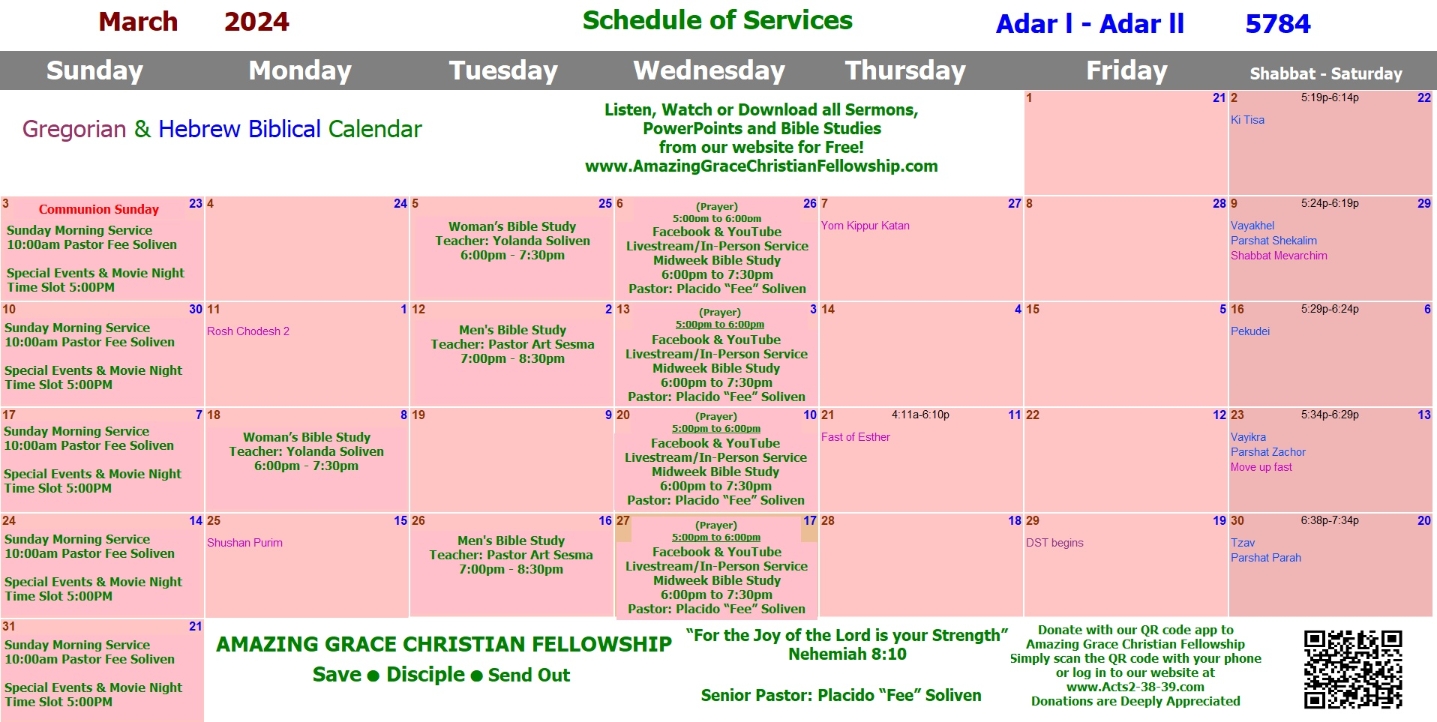 March 2024 Schedule of Services Adar I - Adar II 5784

| Sunday | Monday | Tuesday | Wednesday | Thursday | Friday | Shabbat - Saturday |
|---|---|---|---|---|---|---|
| Gregorian & Hebrew Biblical Calendar | | | Listen, Watch or Download all Sermons, PowerPoints and Bible Studies from our website for Free! www.AmazingGraceChristianFellowship.com | | 1 21 | 2 5:19p-6:14p 22 Ki Tisa |
| 3 Communion Sunday 23 Sunday Morning Service 10:00am Pastor Fee Soliven Special Events & Movie Night Time Slot 5:00PM | 4 24 | 5 25 Woman's Bible Study Teacher: Yolanda Soliven 6:00pm - 7:30pm | 6 (Prayer) 26 5:00pm to 6:00pm Facebook & YouTube Livestream/In-Person Service Midweek Bible Study 6:00pm to 7:30pm Pastor: Placido "Fee" Soliven | 7 27 Yom Kippur Katan | 8 28 | 9 5:24p-6:19p 29 Vayakhel Parshat Shekalim Shabbat Mevarchim |
| 10 30 Sunday Morning Service 10:00am Pastor Fee Soliven Special Events & Movie Night Time Slot 5:00PM | 11 1 Rosh Chodesh 2 | 12 2 Men's Bible Study Teacher: Pastor Art Sesma 7:00pm - 8:30pm | 13 (Prayer) 3 5:00pm to 6:00pm Facebook & YouTube Livestream/In-Person Service Midweek Bible Study 6:00pm to 7:30pm Pastor: Placido "Fee" Soliven | 14 4 | 15 5 | 16 5:29p-6:24p 6 Pekudei |
| 17 7 Sunday Morning Service 10:00am Pastor Fee Soliven Special Events & Movie Night Time Slot 5:00PM | 18 8 Woman's Bible Study Teacher: Yolanda Soliven 6:00pm - 7:30pm | 19 9 | 20 (Prayer) 10 5:00pm to 6:00pm Facebook & YouTube Livestream/In-Person Service Midweek Bible Study 6:00pm to 7:30pm Pastor: Placido "Fee" Soliven | 21 4:11a-6:10p 11 Fast of Esther | 22 12 | 23 5:34p-6:29p 13 Vayikra Parshat Zachor Move up fast |
| 24 14 Sunday Morning Service 10:00am Pastor Fee Soliven Special Events & Movie Night Time Slot 5:00PM | 25 15 Shushan Purim | 26 16 Men's Bible Study Teacher: Pastor Art Sesma 7:00pm - 8:30pm | 27 (Prayer) 17 5:00pm to 6:00pm Facebook & YouTube Livestream/In-Person Service Midweek Bible Study 6:00pm to 7:30pm Pastor: Placido "Fee" Soliven | 28 18 | 29 19 DST begins | 30 6:38p-7:34p 20 Tzav Parshat Parah |
| 31 21 Sunday Morning Service 10:00am Pastor Fee Soliven Special Events & Movie Night Time Slot 5:00PM | | | | | | |

AMAZING GRACE CHRISTIAN FELLOWSHIP
Save ● Disciple ● Send Out

"For the Joy of the Lord is your Strength" Nehemiah 8:10

Senior Pastor: Placido "Fee" Soliven

Donate with our QR code app to Amazing Grace Christian Fellowship Simply scan the QR code with your phone or log in to our website at www.Acts2-38-39.com Donations are Deeply Appreciated